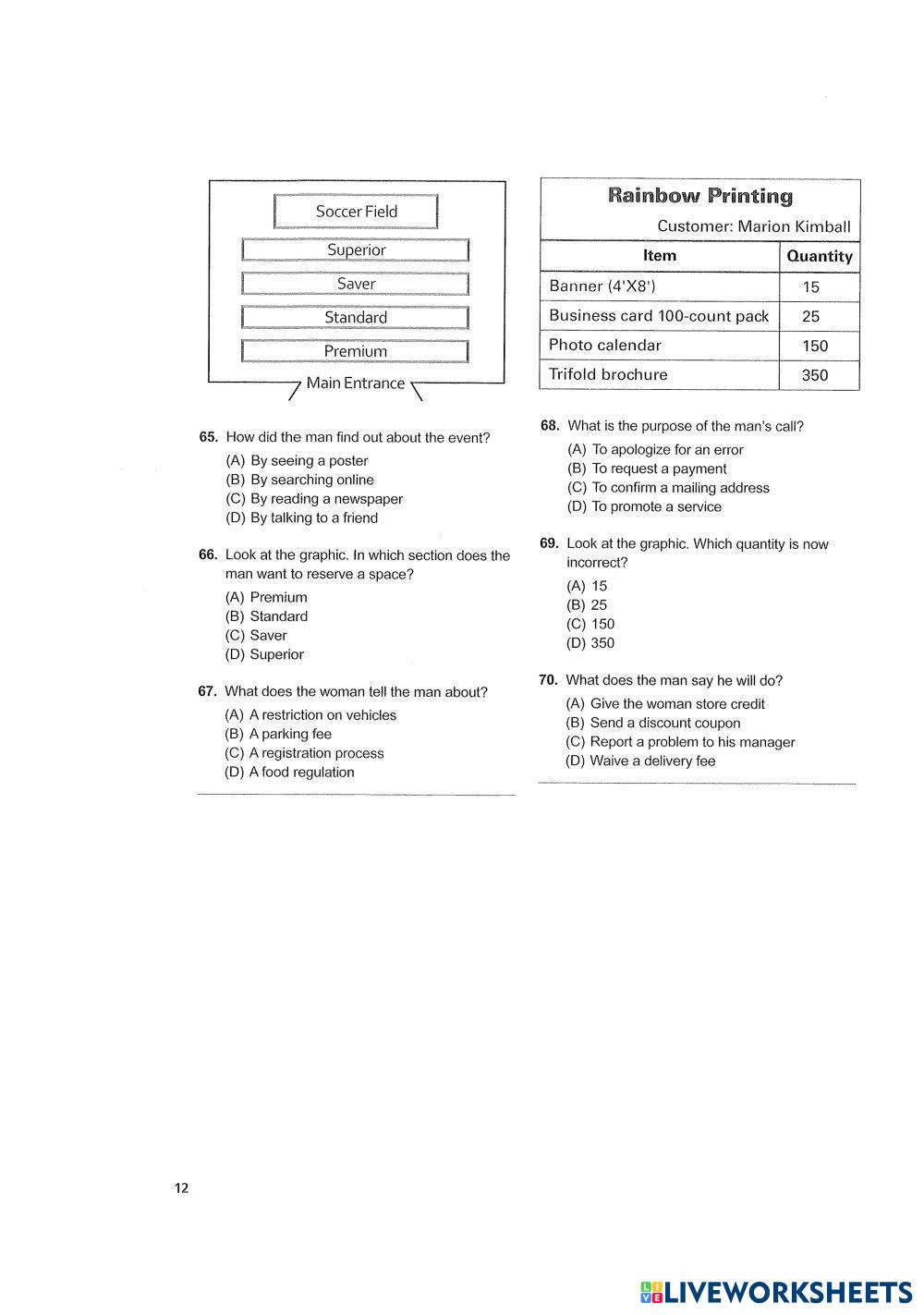 Soccer Field
Superior
Saver
Standard
Premium
Main Entrance

65. How did the man find out about the event?
(A) By seeing a poster
(B) By searching online
(C) By reading a newspaper
(D) By talking to a friend

66. Look at the graphic. In which section does the man want to reserve a space?
(A) Premium
(B) Standard
(C) Saver
(D) Superior

67. What does the woman tell the man about?
(A) A restriction on vehicles
(B) A parking fee
(C) A registration process
(D) A food regulation

Rainbow Printing
Customer: Marion Kimball

| Item | Quantity |
|---|---|
| Banner (4'X8') | 15 |
| Business card 100-count pack | 25 |
| Photo calendar | 150 |
| Trifold brochure | 350 |

68. What is the purpose of the man's call?
(A) To apologize for an error
(B) To request a payment
(C) To confirm a mailing address
(D) To promote a service

69. Look at the graphic. Which quantity is now incorrect?
(A) 15
(B) 25
(C) 150
(D) 350

70. What does the man say he will do?
(A) Give the woman store credit
(B) Send a discount coupon
(C) Report a problem to his manager
(D) Waive a delivery fee

12

LIVEWORKSHEETS